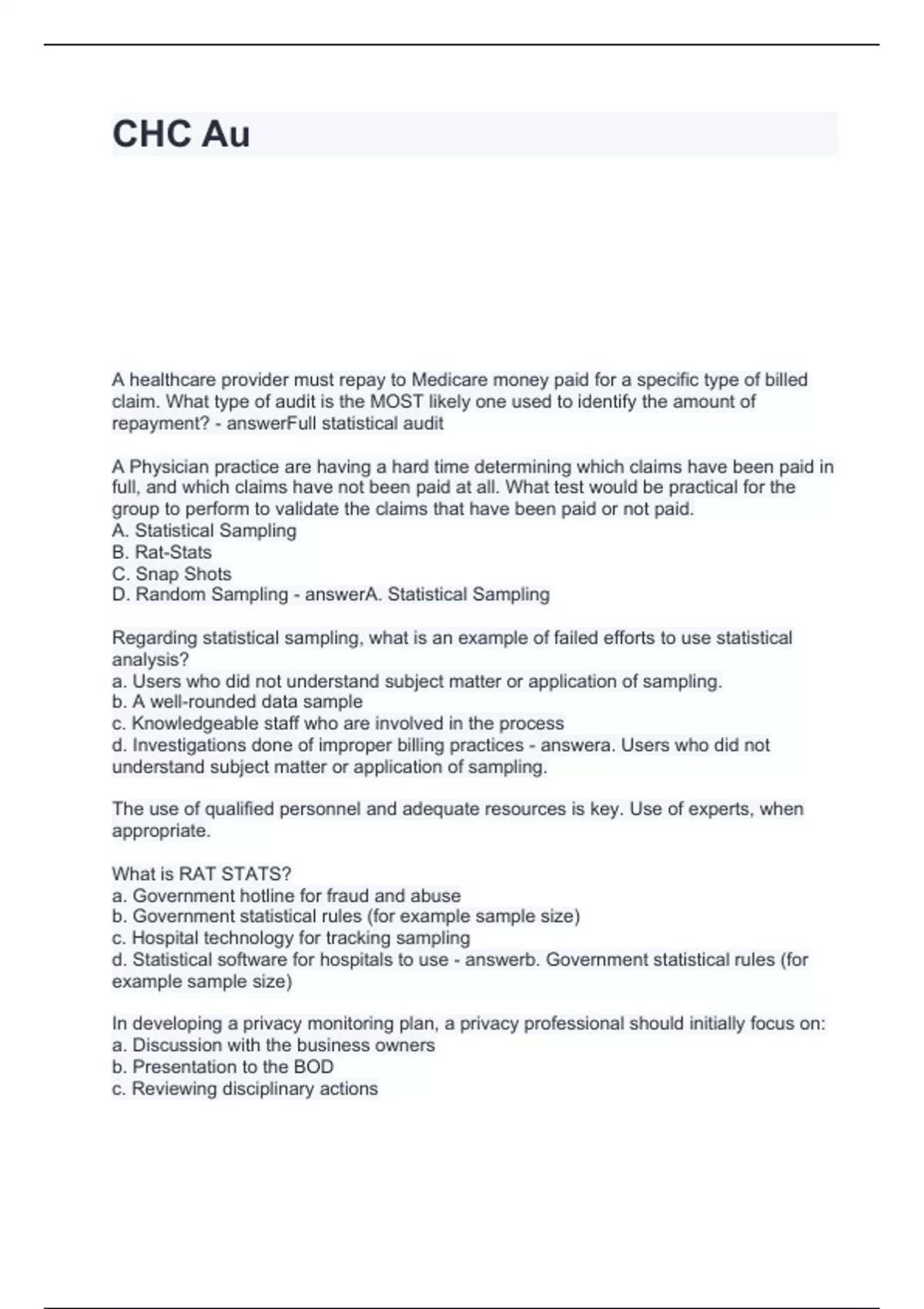 CHC Au

A healthcare provider must repay to Medicare money paid for a specific type of billed claim. What type of audit is the MOST likely one used to identify the amount of repayment? - answerFull statistical audit

A Physician practice are having a hard time determining which claims have been paid in full, and which claims have not been paid at all. What test would be practical for the group to perform to validate the claims that have been paid or not paid.
A. Statistical Sampling
B. Rat-Stats
C. Snap Shots
D. Random Sampling - answerA. Statistical Sampling

Regarding statistical sampling, what is an example of failed efforts to use statistical analysis?
a. Users who did not understand subject matter or application of sampling.
b. A well-rounded data sample
c. Knowledgeable staff who are involved in the process
d. Investigations done of improper billing practices - answera. Users who did not understand subject matter or application of sampling.

The use of qualified personnel and adequate resources is key. Use of experts, when appropriate.

What is RAT STATS?
a. Government hotline for fraud and abuse
b. Government statistical rules (for example sample size)
c. Hospital technology for tracking sampling
d. Statistical software for hospitals to use - answerb. Government statistical rules (for example sample size)

In developing a privacy monitoring plan, a privacy professional should initially focus on:
a. Discussion with the business owners
b. Presentation to the BOD
c. Reviewing disciplinary actions